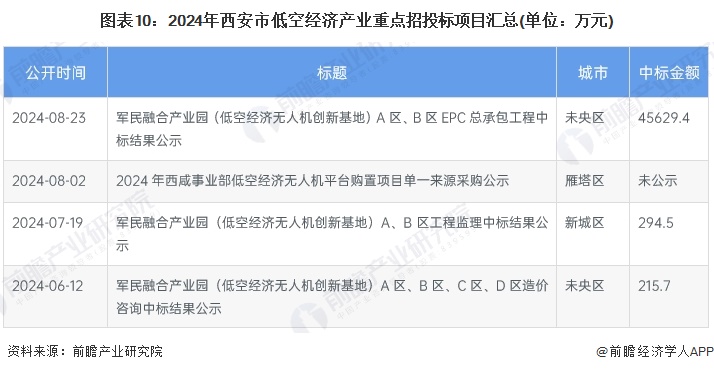 图表10：2024年西安市低空经济产业重点招投标项目汇总(单位：万元)

| 公开时间 | 标题 | 城市 | 中标金额 |
|---|---|---|---|
| 2024-08-23 | 军民融合产业园（低空经济无人机创新基地）A 区、B 区 EPC 总承包工程中标结果公示 | 未央区 | 45629.4 |
| 2024-08-02 | 2024 年西咸事业部低空经济无人机平台购置项目单一来源采购公示 | 雁塔区 | 未公示 |
| 2024-07-19 | 军民融合产业园（低空经济无人机创新基地）A、B 区工程监理中标结果公示 | 新城区 | 294.5 |
| 2024-06-12 | 军民融合产业园（低空经济无人机创新基地）A 区、B 区、C 区、D 区造价咨询中标结果公示 | 未央区 | 215.7 |

资料来源：前瞻产业研究院

@前瞻经济学人APP